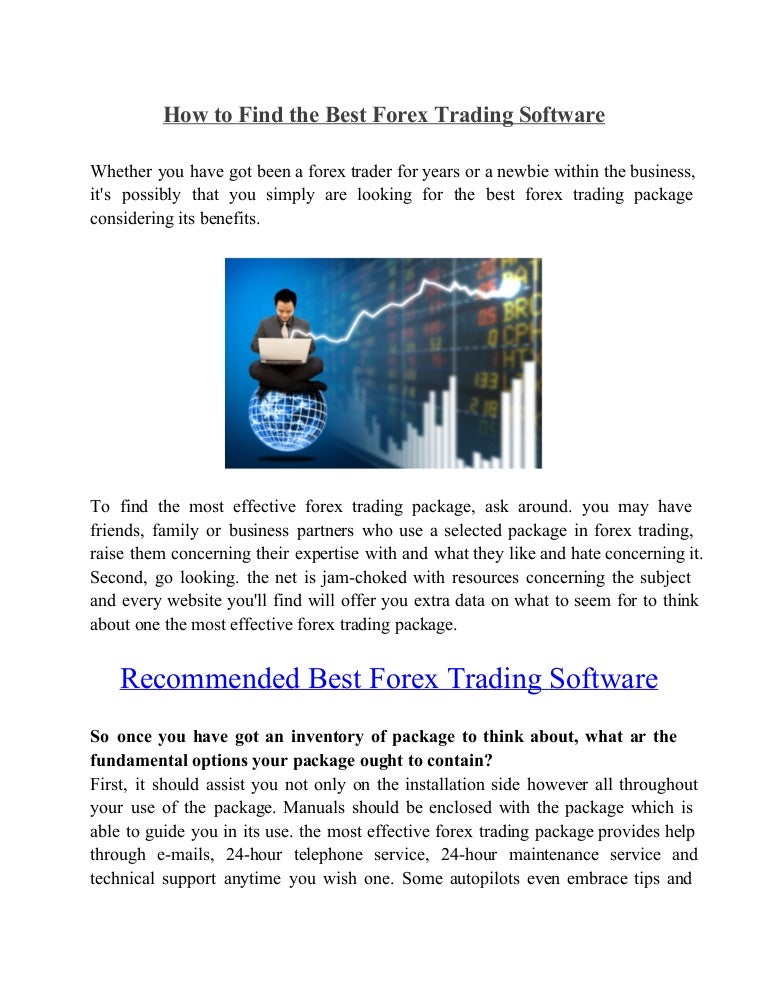 How to Find the Best Forex Trading Software

Whether you have got been a forex trader for years or a newbie within the business, it's possibly that you simply are looking for the best forex trading package considering its benefits.

To find the most effective forex trading package, ask around. you may have friends, family or business partners who use a selected package in forex trading, raise them concerning their expertise with and what they like and hate concerning it. Second, go looking. the net is jam-choked with resources concerning the subject and every website you'll find will offer you extra data on what to seem for to think about one the most effective forex trading package.

Recommended Best Forex Trading Software

So once you have got an inventory of package to think about, what ar the fundamental options your package ought to contain?
First, it should assist you not only on the installation side however all throughout your use of the package. Manuals should be enclosed with the package which is able to guide you in its use. the most effective forex trading package provides help through e-mails, 24-hour telephone service, 24-hour maintenance service and technical support anytime you wish one. Some autopilots even embrace tips and